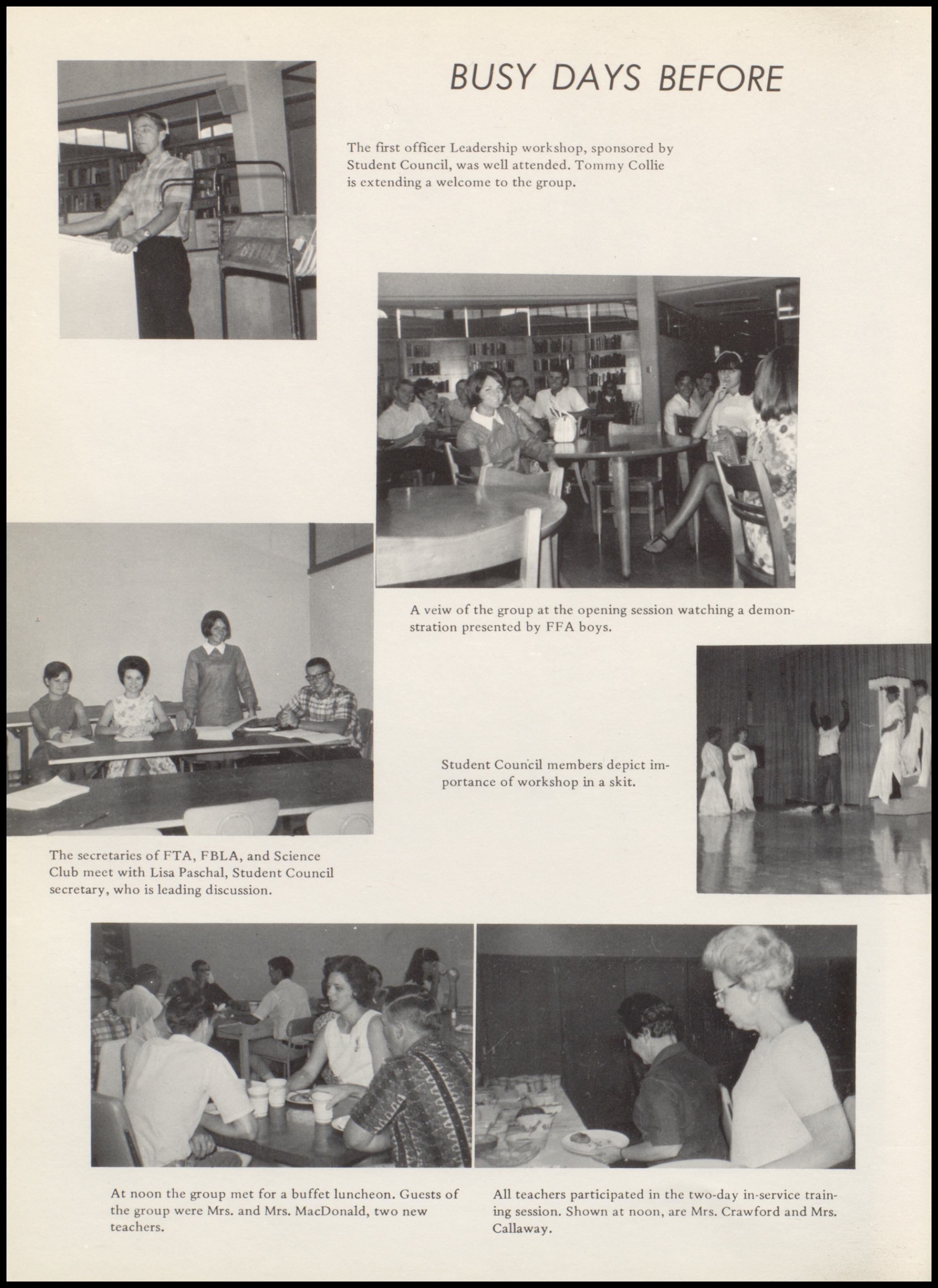 BUSY DAYS BEFORE

The first officer Leadership workshop, sponsored by Student Council, was well attended. Tommy Collie is extending a welcome to the group.

A veiw of the group at the opening session watching a demonstration presented by FFA boys.

Student Council members depict importance of workshop in a skit.

The secretaries of FTA, FBLA, and Science Club meet with Lisa Paschal, Student Council secretary, who is leading discussion.

At noon the group met for a buffet luncheon. Guests of the group were Mrs. and Mrs. MacDonald, two new teachers.

All teachers participated in the two-day in-service training session. Shown at noon, are Mrs. Crawford and Mrs. Callaway.